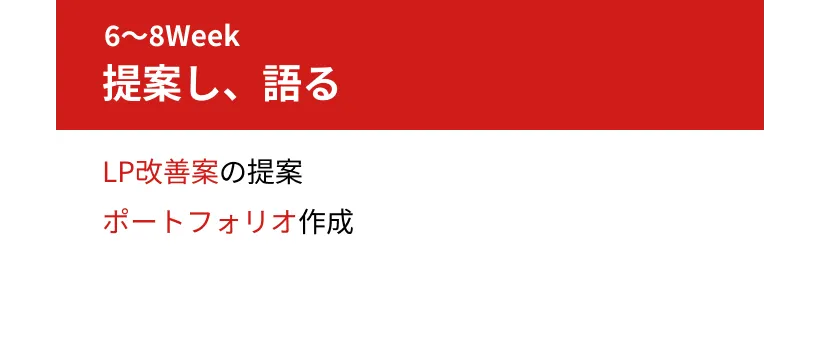 6〜8Week
提案し、語る

LP改善案の提案

ポートフォリオ作成